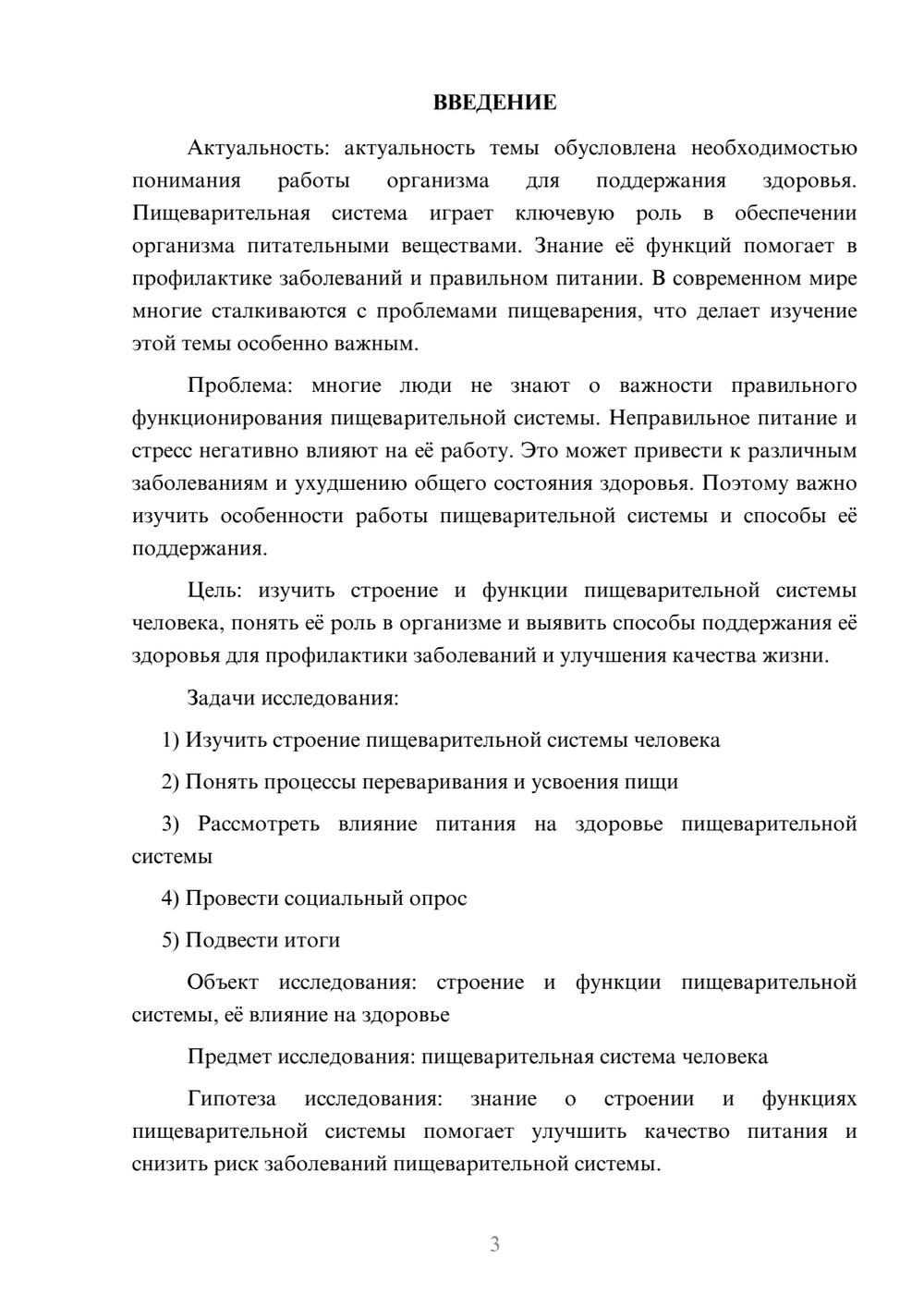 ВВЕДЕНИЕ

Актуальность: актуальность темы обусловлена необходимостью понимания работы организма для поддержания здоровья. Пищеварительная система играет ключевую роль в обеспечении организма питательными веществами. Знание её функций помогает в профилактике заболеваний и правильном питании. В современном мире многие сталкиваются с проблемами пищеварения, что делает изучение этой темы особенно важным.

Проблема: многие люди не знают о важности правильного функционирования пищеварительной системы. Неправильное питание и стресс негативно влияют на её работу. Это может привести к различным заболеваниям и ухудшению общего состояния здоровья. Поэтому важно изучить особенности работы пищеварительной системы и способы её поддержания.

Цель: изучить строение и функции пищеварительной системы человека, понять её роль в организме и выявить способы поддержания её здоровья для профилактики заболеваний и улучшения качества жизни.

Задачи исследования:

1) Изучить строение пищеварительной системы человека

2) Понять процессы переваривания и усвоения пищи

3) Рассмотреть влияние питания на здоровье пищеварительной системы

4) Провести социальный опрос

5) Подвести итоги

Объект исследования: строение и функции пищеварительной системы, её влияние на здоровье

Предмет исследования: пищеварительная система человека

Гипотеза исследования: знание о строении и функциях пищеварительной системы помогает улучшить качество питания и снизить риск заболеваний пищеварительной системы.

3